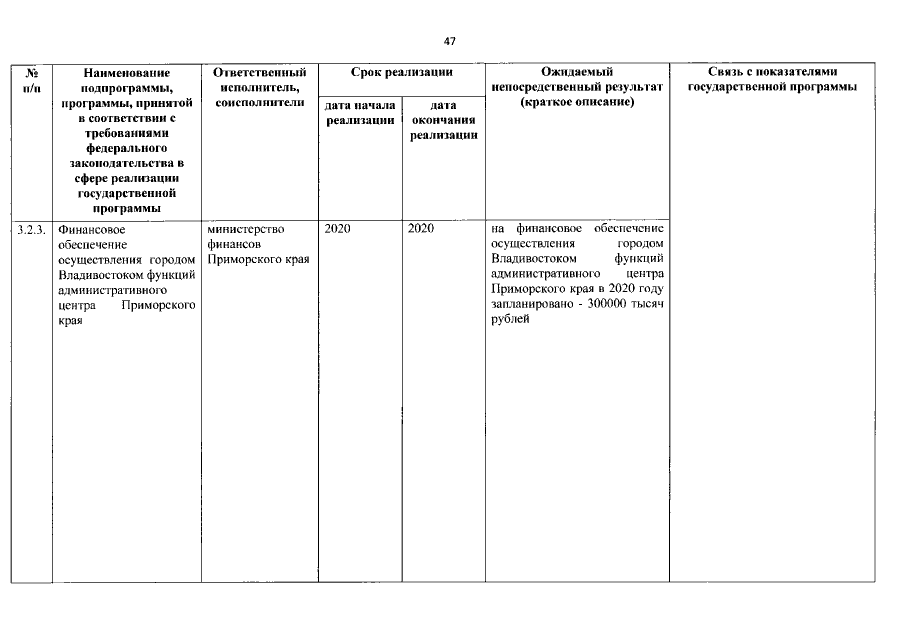 47

| № п/п | Наименование подпрограммы, программы, принятой в соответствии с требованиями федерального законодательства в сфере реализации государственной программы | Ответственный исполнитель, соисполнители | Срок реализации |  | Ожидаемый непосредственный результат (краткое описание) | Связь с показателями государственной программы |
|---|---|---|---|---|---|---|
|  |  |  | дата начала реализации | дата окончания реализации |  |  |
| 3.2.3. | Финансовое обеспечение осуществления городом Владивостоком функций административного центра Приморского края | министерство финансов Приморского края | 2020 | 2020 | на финансовое обеспечение осуществления городом Владивостоком функций административного центра Приморского края в 2020 году запланировано - 300000 тысяч рублей |  |